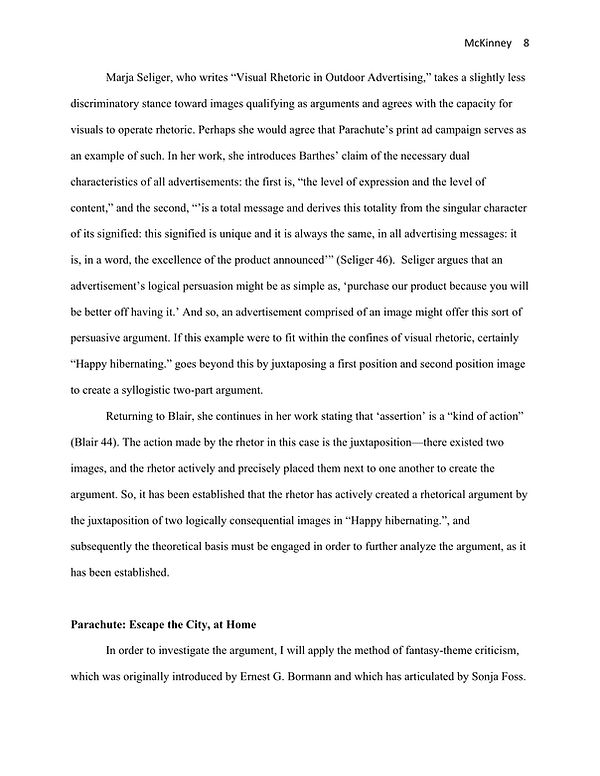 McKinney 8

Marja Seliger, who writes “Visual Rhetoric in Outdoor Advertising,” takes a slightly less discriminatory stance toward images qualifying as arguments and agrees with the capacity for visuals to operate rhetoric. Perhaps she would agree that Parachute’s print ad campaign serves as an example of such. In her work, she introduces Barthes’ claim of the necessary dual characteristics of all advertisements: the first is, “the level of expression and the level of content,” and the second, “’is a total message and derives this totality from the singular character of its signified: this signified is unique and it is always the same, in all advertising messages: it is, in a word, the excellence of the product announced’” (Seliger 46). Seliger argues that an advertisement’s logical persuasion might be as simple as, ‘purchase our product because you will be better off having it.’ And so, an advertisement comprised of an image might offer this sort of persuasive argument. If this example were to fit within the confines of visual rhetoric, certainly “Happy hibernating.” goes beyond this by juxtaposing a first position and second position image to create a syllogistic two-part argument.

Returning to Blair, she continues in her work stating that ‘assertion’ is a “kind of action” (Blair 44). The action made by the rhetor in this case is the juxtaposition—there existed two images, and the rhetor actively and precisely placed them next to one another to create the argument. So, it has been established that the rhetor has actively created a rhetorical argument by the juxtaposition of two logically consequential images in “Happy hibernating.”, and subsequently the theoretical basis must be engaged in order to further analyze the argument, as it has been established.

Parachute: Escape the City, at Home

In order to investigate the argument, I will apply the method of fantasy-theme criticism, which was originally introduced by Ernest G. Bormann and which has articulated by Sonja Foss.